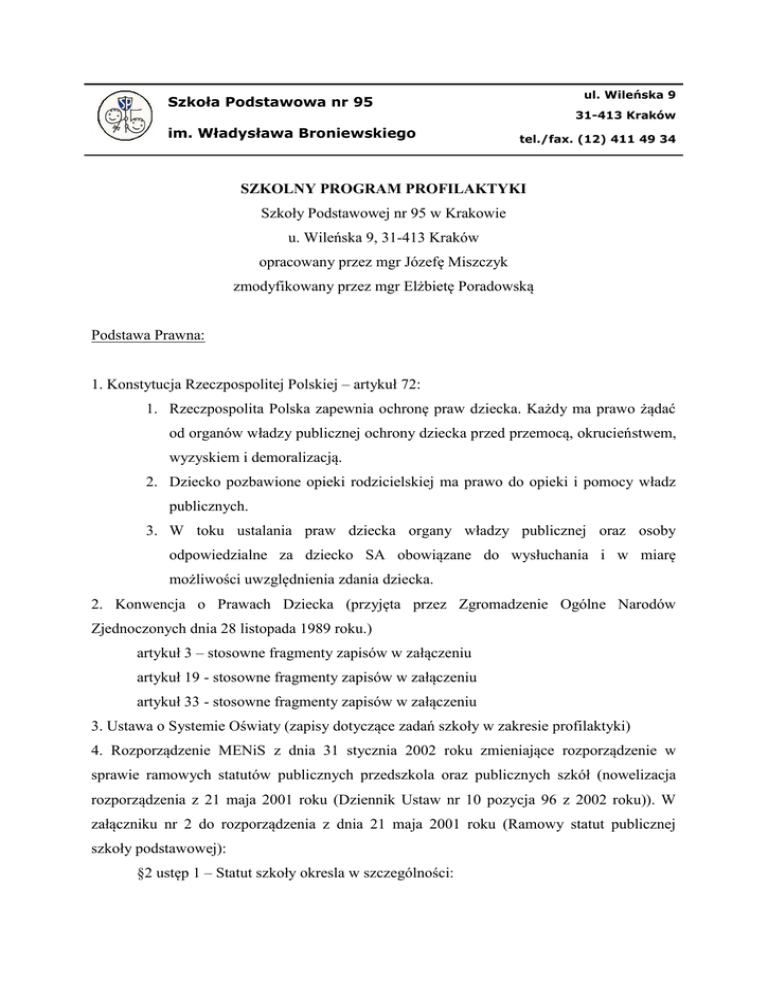 Szkoła Podstawowa nr 95

im. Władysława Broniewskiego

ul. Wileńska 9

31-413 Kraków

tel./fax. (12) 411 49 34

SZKOLNY PROGRAM PROFILAKTYKI

Szkoły Podstawowej nr 95 w Krakowie

u. Wileńska 9, 31-413 Kraków

opracowany przez mgr Józefę Miszczyk

zmodyfikowany przez mgr Elżbietę Poradowską

Podstawa Prawna:

1. Konstytucja Rzeczpospolitej Polskiej – artykuł 72:

1. Rzeczpospolita Polska zapewnia ochronę praw dziecka. Każdy ma prawo żądać od organów władzy publicznej ochrony dziecka przed przemocą, okrucieństwem, wyzyskiem i demoralizacją.

2. Dziecko pozbawione opieki rodzicielskiej ma prawo do opieki i pomocy władz publicznych.

3. W toku ustalania praw dziecka organy władzy publicznej oraz osoby odpowiedzialne za dziecko SA obowiązane do wysłuchania i w miarę możliwości uwzględnienia zdania dziecka.

2. Konwencja o Prawach Dziecka (przyjęta przez Zgromadzenie Ogólne Narodów Zjednoczonych dnia 28 listopada 1989 roku.)

artykuł 3 – stosowne fragmenty zapisów w załączeniu

artykuł 19 - stosowne fragmenty zapisów w załączeniu

artykuł 33 - stosowne fragmenty zapisów w załączeniu

3. Ustawa o Systemie Oświaty (zapisy dotyczące zadań szkoły w zakresie profilaktyki)

4. Rozporządzenie MENiS z dnia 31 stycznia 2002 roku zmieniające rozporządzenie w sprawie ramowych statutów publicznych przedszkola oraz publicznych szkół (nowelizacja rozporządzenia z 21 maja 2001 roku (Dziennik Ustaw nr 10 pozycja 96 z 2002 roku)). W załączniku nr 2 do rozporządzenia z dnia 21 maja 2001 roku (Ramowy statut publicznej szkoły podstawowej):

§2 ustęp 1 – Statut szkoły okresla w szczególności: